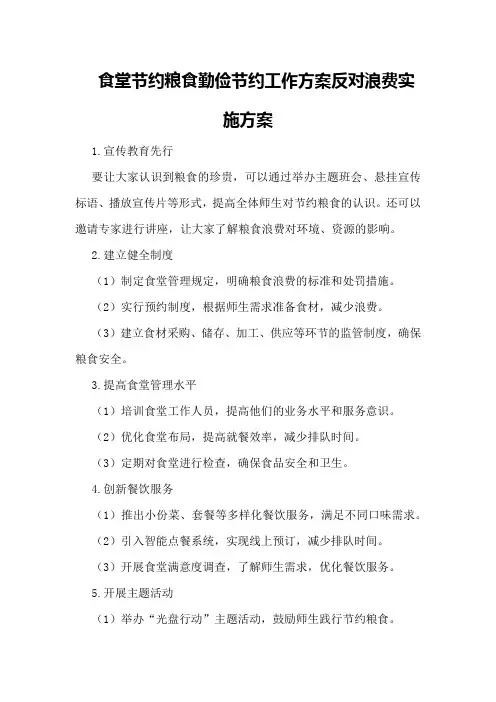 食堂节约粮食勤俭节约工作方案反对浪费实施方案

1.宣传教育先行

要让大家认识到粮食的珍贵，可以通过举办主题班会、悬挂宣传标语、播放宣传片等形式，提高全体师生对节约粮食的认识。还可以邀请专家进行讲座，让大家了解粮食浪费对环境、资源的影响。

2.建立健全制度

（1）制定食堂管理规定，明确粮食浪费的标准和处罚措施。

（2）实行预约制度，根据师生需求准备食材，减少浪费。

（3）建立食材采购、储存、加工、供应等环节的监管制度，确保粮食安全。

3.提高食堂管理水平

（1）培训食堂工作人员，提高他们的业务水平和服务意识。

（2）优化食堂布局，提高就餐效率，减少排队时间。

（3）定期对食堂进行检查，确保食品安全和卫生。

4.创新餐饮服务

（1）推出小份菜、套餐等多样化餐饮服务，满足不同口味需求。

（2）引入智能点餐系统，实现线上预订，减少排队时间。

（3）开展食堂满意度调查，了解师生需求，优化餐饮服务。

5.开展主题活动

（1）举办“光盘行动”主题活动，鼓励师生践行节约粮食。